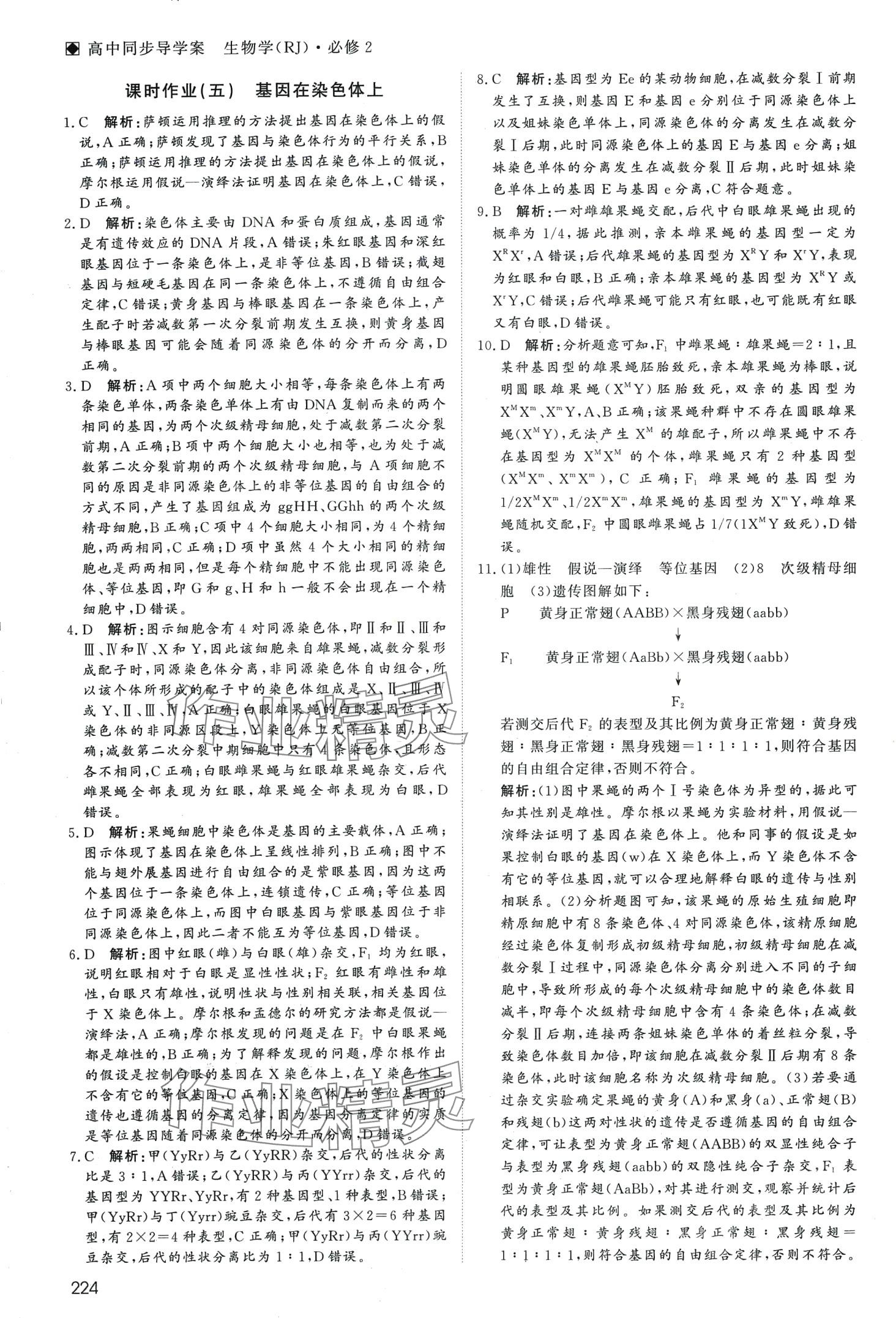 ◆ 高中同步导学案　生物学(RJ)·必修2

课时作业(五)　基因在染色体上

1.C　解析：萨顿运用推理的方法提出基因在染色体上的假说，A正确；萨顿发现了基因与染色体行为的平行关系，B正确；萨顿运用推理的方法提出基因在染色体上的假说，摩尔根运用假说—演绎法证明基因在染色体上，C错误，D正确。

2.D　解析：染色体主要由DNA和蛋白质组成，基因通常是有遗传效应的DNA片段，A错误；朱红眼基因和深红眼基因位于一条染色体上，是非等位基因，B错误；截翅基因与短硬毛基因在同一条染色体上，不遵循自由组合定律，C错误；黄身基因与棒眼基因在一条染色体上，产生配子时若减数第一次分裂前期发生互换，则黄身基因与棒眼基因可能会随着同源染色体的分开而分离，D正确。

3.D　解析：A项中两个细胞大小相等，每条染色体上有两条染色单体，两条染色单体上有由DNA复制而来的两个相同的基因，为两个次级精母细胞，处于减数第二次分裂前期，A正确；B项中两个细胞大小也相等，也为处于减数第二次分裂前期的两个次级精母细胞，与A项细胞不同的原因是非同源染色体上的非等位基因的自由组合的方式不同，产生了基因组成为ggHH、GGhh的两个次级精母细胞，B正确；C项中4个细胞大小相同，为4个精细胞，两两相同，C正确；D项中虽然4个大小相同的精细胞也是两两相同，但是每个精细胞中不能出现同源染色体、等位基因，即G和g、H和h一般不会出现在一个精细胞中，D错误。

4.D　解析：图示细胞含有4对同源染色体，即Ⅱ和Ⅱ、Ⅲ和Ⅲ、Ⅳ和Ⅳ、X和Y，因此该细胞来自雄果蝇，减数分裂形成配子时，同源染色体分离，非同源染色体自由组合，所以该个体所形成的配子中的染色体组成是X、Ⅱ、Ⅲ、Ⅳ或Y、Ⅱ、Ⅲ、Ⅳ，A正确；白眼雄果蝇的白眼基因位于X染色体的非同源区段上，Y染色体上无等位基因，B正确；减数第二次分裂中期细胞中只有4条染色体，且形态各不相同，C正确；白眼雌果蝇与红眼雄果蝇杂交，后代雌果蝇全部表现为红眼，雄果蝇全部表现为白眼，D错误。

5.D　解析：果蝇细胞中染色体是基因的主要载体，A正确；图示体现了基因在染色体上呈线性排列，B正确；图中不能与翅外展基因进行自由组合的是紫眼基因，因为这两个基因位于一条染色体上，连锁遗传，C正确；等位基因位于同源染色体上，而图中白眼基因与紫眼基因位于非同源染色体上，因此二者不能互为等位基因，D错误。

6.D　解析：图中红眼(雌)与白眼(雄)杂交，$F_1$均为红眼，说明红眼相对于白眼是显性性状；$F_2$红眼有雌性和雄性，白眼只有雄性，说明性状与性别相关联，相关基因位于X染色体上。摩尔根和孟德尔的研究方法都是假说—演绎法，A正确；摩尔根发现的问题是在$F_2$中白眼果蝇都是雄性的，B正确；为了解释发现的问题，摩尔根作出的假设是控制白眼的基因在X染色体上，在Y染色体上不含有它的等位基因，C正确；X染色体上的等位基因的遗传也遵循基因的分离定律，因为基因分离定律的实质是等位基因随着同源染色体的分开而分离，D错误。

7.C　解析：甲(YyRr)与乙(YyRR)杂交，后代的性状分离比是3∶1，A错误；乙(YyRR)与丙(YYrr)杂交，后代的基因型为YYRr、YyRr，有2种基因型、1种表型，B错误；甲(YyRr)与丁(Yyrr)豌豆杂交，后代有3×2=6种基因型，有2×2=4种表型，C正确；甲(YyRr)与丙(YYrr)豌豆杂交，后代的性状分离比为1∶1，D错误。

8.C　解析：基因型为Ee的某动物细胞，在减数分裂Ⅰ前期发生了互换，则基因E和基因e分别位于同源染色体上以及姐妹染色单体上，同源染色体的分离发生在减数分裂Ⅰ后期，此时同源染色体上的基因E与基因e分离；姐妹染色单体的分离发生在减数分裂Ⅱ后期，此时姐妹染色单体上的基因E与基因e分离，C符合题意。

9.B　解析：一对雌雄果蝇交配，后代中白眼雄果蝇出现的概率为1/4，据此推测，亲本雌果蝇的基因型一定为$X^RX^r$，A错误；后代雄果蝇的基因型为$X^RY$和$X^rY$，表现为红眼和白眼，B正确；亲本雄果蝇的基因型为$X^RY$或$X^rY$，C错误；后代雌果蝇可能只有红眼，也可能既有红眼又有白眼，D错误。

10.D　解析：分析题意可知，$F_1$中雌果蝇∶雄果蝇=2∶1，且某种基因型的雄果蝇胚胎致死，亲本雄果蝇为棒眼，说明圆眼雄果蝇($X^MY$)胚胎致死，双亲的基因型为$X^MX^m$、$X^mY$，A、B正确；该果蝇种群中不存在圆眼雄果蝇($X^MY$)，无法产生$X^M$的雄配子，所以雌果蝇中不存在基因型为$X^MX^M$的个体，雌果蝇只有2种基因型($X^MX^m$、$X^mX^m$)，C正确；$F_1$雌果蝇的基因型为$1/2X^MX^m$、$1/2X^mX^m$，雄果蝇的基因型为$X^mY$，雌雄果蝇随机交配，$F_2$中圆眼雌果蝇占1/7($1X^MY$致死)，D错误。

11.(1)雄性　假说—演绎　等位基因　(2)8　次级精母细胞　(3)遗传图解如下：

P　　黄身正常翅(AABB)×黑身残翅(aabb)
↓
$F_1$　　黄身正常翅(AaBb)×黑身残翅(aabb)
↓
$F_2$

若测交后代$F_2$的表型及其比例为黄身正常翅∶黄身残翅∶黑身正常翅∶黑身残翅=1∶1∶1∶1，则符合基因的自由组合定律，否则不符合。

解析：(1)图中果蝇的两个Ⅰ号染色体为异型的，据此可知其性别是雄性。摩尔根以果蝇为实验材料，用假说—演绎法证明了基因在染色体上。他和同事的假设是如果控制白眼的基因(w)在X染色体上，而Y染色体不含有它的等位基因，就可以合理地解释白眼的遗传与性别相联系。(2)分析题图可知，该果蝇的原始生殖细胞即精原细胞中有8条染色体、4对同源染色体，该精原细胞经过染色体复制形成初级精母细胞，初级精母细胞在减数分裂Ⅰ过程中，同源染色体分离分别进入不同的子细胞中，导致所形成的每个次级精母细胞中的染色体数目减半，即每个次级精母细胞中含有4条染色体；在减数分裂Ⅱ后期，连接两条姐妹染色单体的着丝粒分裂，导致染色体数目加倍，即该细胞在减数分裂Ⅱ后期有8条染色体，此时该细胞名称为次级精母细胞。(3)若要通过杂交实验确定果蝇的黄身(A)和黑身(a)、正常翅(B)和残翅(b)这两对性状的遗传是否遵循基因的自由组合定律，可让表型为黄身正常翅(AABB)的双显性纯合子与表型为黑身残翅(aabb)的双隐性纯合子杂交，$F_1$表型为黄身正常翅(AaBb)，对其进行测交，观察并统计后代的表型及其比例。如果测交后代的表型及其比例为黄身正常翅∶黄身残翅∶黑身正常翅∶黑身残翅=1∶1∶1∶1，则符合基因的自由组合定律，否则不符合。

224